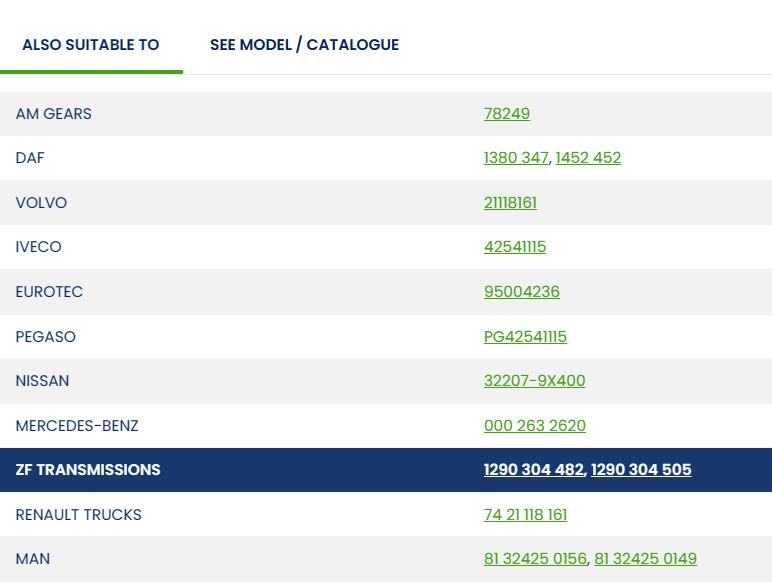 ALSO SUITABLE TO SEE MODEL / CATALOGUE

| | |
|---|---|
| AM GEARS | 78249 |
| DAF | 1380 347, 1452 452 |
| VOLVO | 21118161 |
| IVECO | 42541115 |
| EUROTEC | 95004236 |
| PEGASO | PG42541115 |
| NISSAN | 32207-9X400 |
| MERCEDES-BENZ | 000 263 2620 |
| ZF TRANSMISSIONS | 1290 304 482, 1290 304 505 |
| RENAULT TRUCKS | 74 21 118 161 |
| MAN | 81 32425 0156, 81 32425 0149 |